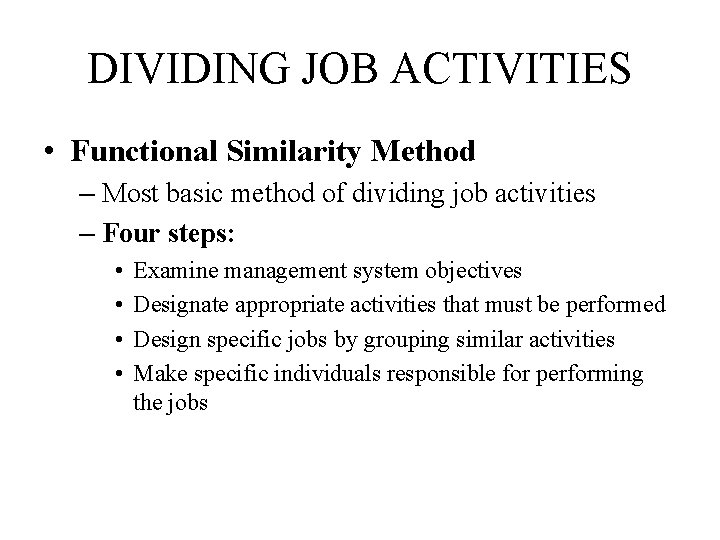 DIVIDING JOB ACTIVITIES

• Functional Similarity Method

– Most basic method of dividing job activities

– Four steps:

• Examine management system objectives

• Designate appropriate activities that must be performed

• Design specific jobs by grouping similar activities

• Make specific individuals responsible for performing the jobs